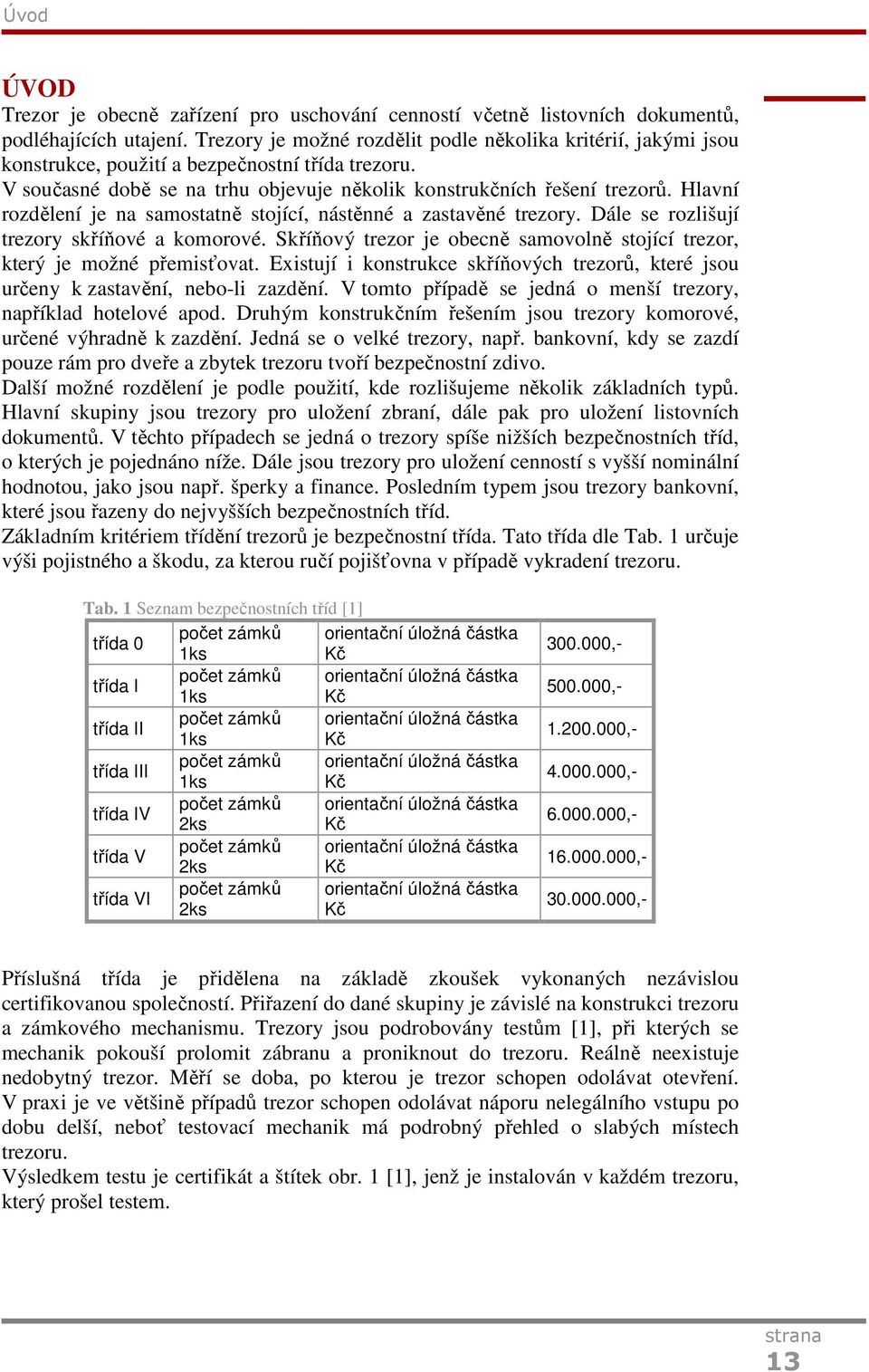 Úvod

ÚVOD

Trezor je obecně zařízení pro uschování cenností včetně listovních dokumentů, podléhajících utajení. Trezory je možné rozdělit podle několika kritérií, jakými jsou konstrukce, použití a bezpečnostní třída trezoru.
V současné době se na trhu objevuje několik konstrukčních řešení trezorů. Hlavní rozdělení je na samostatně stojící, nástěnné a zastavěné trezory. Dále se rozlišují trezory skříňové a komorové. Skříňový trezor je obecně samovolně stojící trezor, který je možné přemisťovat. Existují i konstrukce skříňových trezorů, které jsou určeny k zastavění, nebo-li zazdění. V tomto případě se jedná o menší trezory, například hotelové apod. Druhým konstrukčním řešením jsou trezory komorové, určené výhradně k zazdění. Jedná se o velké trezory, např. bankovní, kdy se zazdí pouze rám pro dveře a zbytek trezoru tvoří bezpečnostní zdivo.
Další možné rozdělení je podle použití, kde rozlišujeme několik základních typů. Hlavní skupiny jsou trezory pro uložení zbraní, dále pak pro uložení listovních dokumentů. V těchto případech se jedná o trezory spíše nižších bezpečnostních tříd, o kterých je pojednáno níže. Dále jsou trezory pro uložení cenností s vyšší nominální hodnotou, jako jsou např. šperky a finance. Posledním typem jsou trezory bankovní, které jsou řazeny do nejvyšších bezpečnostních tříd.
Základním kritériem třídění trezorů je bezpečnostní třída. Tato třída dle Tab. 1 určuje výši pojistného a škodu, za kterou ručí pojišťovna v případě vykradení trezoru.

Tab. 1 Seznam bezpečnostních tříd [1]

| třída 0 | počet zámků 1ks | orientační úložná částka Kč | 300.000,- |
|---|---|---|---|
| třída I | počet zámků 1ks | orientační úložná částka Kč | 500.000,- |
| třída II | počet zámků 1ks | orientační úložná částka Kč | 1.200.000,- |
| třída III | počet zámků 1ks | orientační úložná částka Kč | 4.000.000,- |
| třída IV | počet zámků 2ks | orientační úložná částka Kč | 6.000.000,- |
| třída V | počet zámků 2ks | orientační úložná částka Kč | 16.000.000,- |
| třída VI | počet zámků 2ks | orientační úložná částka Kč | 30.000.000,- |

Příslušná třída je přidělena na základě zkoušek vykonaných nezávislou certifikovanou společností. Přiřazení do dané skupiny je závislé na konstrukci trezoru a zámkového mechanismu. Trezory jsou podrobovány testům [1], při kterých se mechanik pokouší prolomit zábranu a proniknout do trezoru. Reálně neexistuje nedobytný trezor. Měří se doba, po kterou je trezor schopen odolávat otevření. V praxi je ve většině případů trezor schopen odolávat náporu nelegálního vstupu po dobu delší, neboť testovací mechanik má podrobný přehled o slabých místech trezoru.
Výsledkem testu je certifikát a štítek obr. 1 [1], jenž je instalován v každém trezoru, který prošel testem.

strana
13